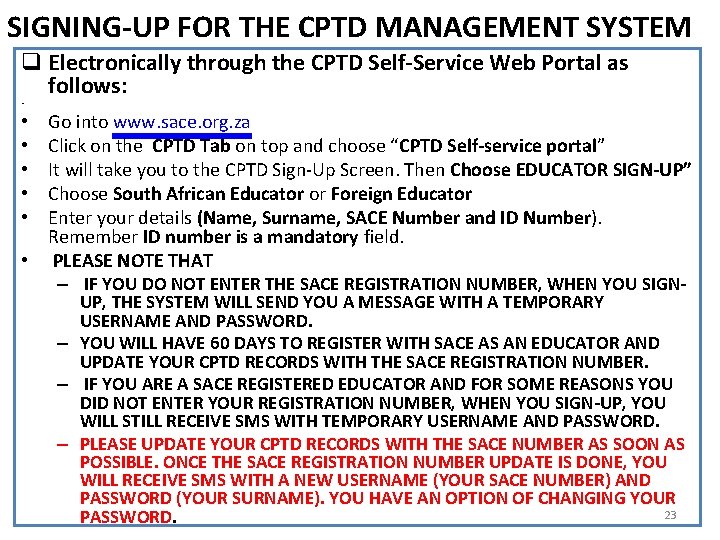 SIGNING-UP FOR THE CPTD MANAGEMENT SYSTEM

☐ Electronically through the CPTD Self-Service Web Portal as follows:

• Go into www.sace.org.za
• Click on the CPTD Tab on top and choose "CPTD Self-service portal"
• It will take you to the CPTD Sign-Up Screen. Then Choose EDUCATOR SIGN-UP"
• Choose South African Educator or Foreign Educator
• Enter your details (Name, Surname, SACE Number and ID Number). Remember ID number is a mandatory field.
• PLEASE NOTE THAT
- IF YOU DO NOT ENTER THE SACE REGISTRATION NUMBER, WHEN YOU SIGN-UP, THE SYSTEM WILL SEND YOU A MESSAGE WITH A TEMPORARY USERNAME AND PASSWORD.
- YOU WILL HAVE 60 DAYS TO REGISTER WITH SACE AS AN EDUCATOR AND UPDATE YOUR CPTD RECORDS WITH THE SACE REGISTRATION NUMBER.
- IF YOU ARE A SACE REGISTERED EDUCATOR AND FOR SOME REASONS YOU DID NOT ENTER YOUR REGISTRATION NUMBER, WHEN YOU SIGN-UP, YOU WILL STILL RECEIVE SMS WITH TEMPORARY USERNAME AND PASSWORD.
- PLEASE UPDATE YOUR CPTD RECORDS WITH THE SACE NUMBER AS SOON AS POSSIBLE. ONCE THE SACE REGISTRATION NUMBER UPDATE IS DONE, YOU WILL RECEIVE SMS WITH A NEW USERNAME (YOUR SACE NUMBER) AND PASSWORD (YOUR SURNAME). YOU HAVE AN OPTION OF CHANGING YOUR PASSWORD.

23